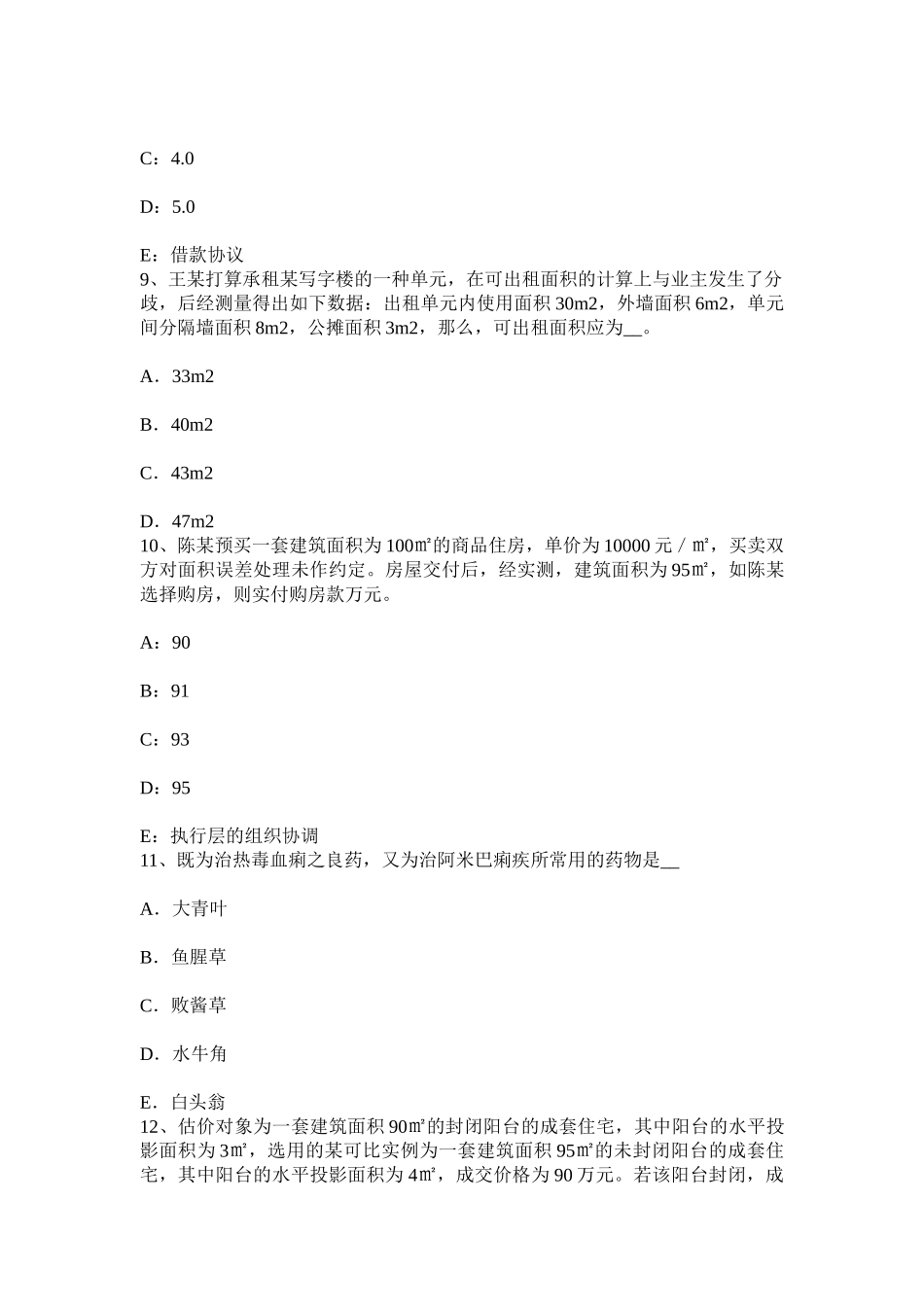 C：4.0

D：5.0

E：借款协议
9、王某打算承租某写字楼的一种单元，在可出租面积的计算上与业主发生了分歧，后经测量得出如下数据：出租单元内使用面积 30m2，外墙面积 6m2，单元间分隔墙面积 8m2，公摊面积 3m2，那么，可出租面积应为__。

A．33m2

B．40m2

C．43m2

D．47m2
10、陈某预买一套建筑面积为 100㎡的商品住房，单价为 10000 元／㎡，买卖双方对面积误差处理未作约定。房屋交付后，经实测，建筑面积为 95㎡，如陈某选择购房，则实付购房款万元。

A：90

B：91

C：93

D：95

E：执行层的组织协调
11、既为治热毒血痢之良药，又为治阿米巴痢疾所常用的药物是__

A．大青叶

B．鱼腥草

C．败酱草

D．水牛角

E．白头翁
12、估价对象为一套建筑面积 90㎡的封闭阳台的成套住宅，其中阳台的水平投影面积为 3㎡，选用的某可比实例为一套建筑面积 95㎡的未封闭阳台的成套住宅，其中阳台的水平投影面积为 4㎡，成交价格为 90 万元。若该阳台封闭，成